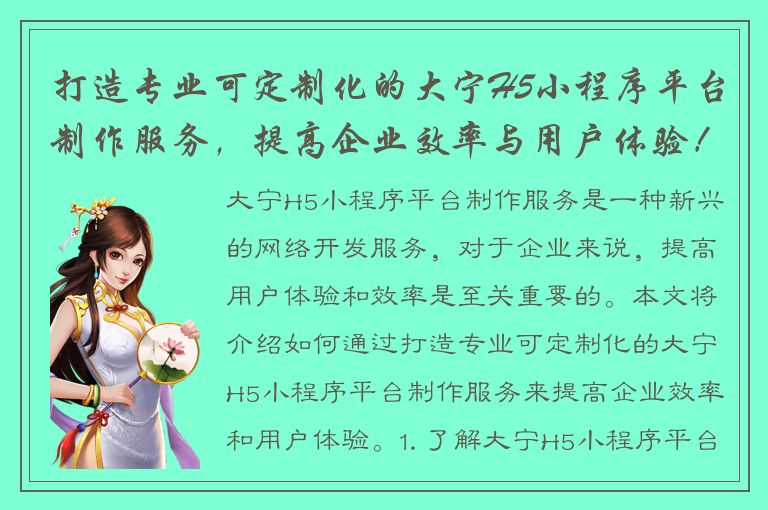 打造专业可定制化的大宁H5小程序平台制作服务，提高企业效率与用户体验！

大宁H5小程序平台制作服务是一种新兴的网络开发服务，对于企业来说，提高用户体验和效率是至关重要的。本文将介绍如何通过打造专业可定制化的大宁H5小程序平台制作服务来提高企业效率和用户体验。1. 了解大宁H5小程序平台